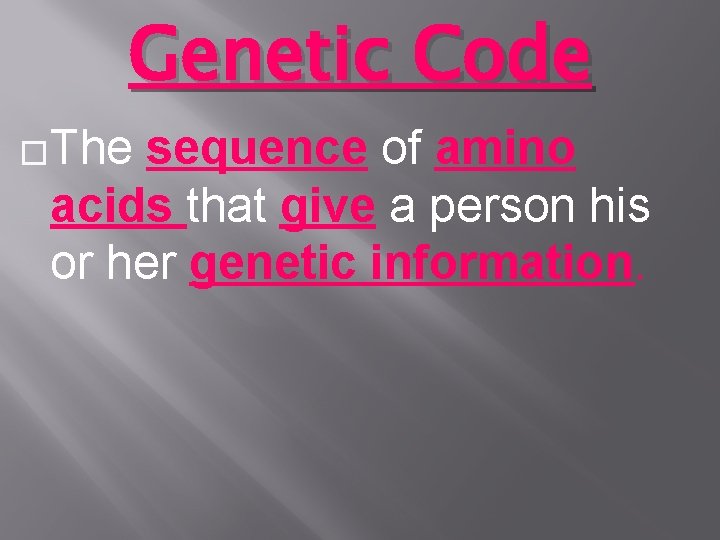 Genetic Code

The sequence of amino acids that give a person his or her genetic information.